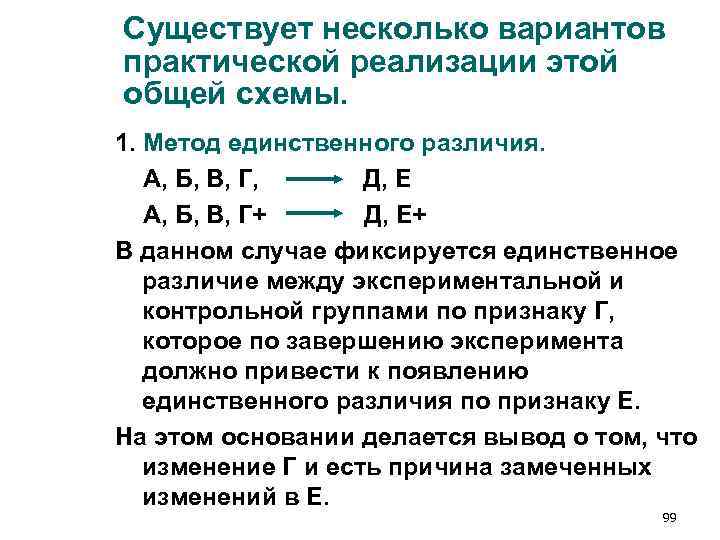 Существует несколько вариантов практической реализации этой общей схемы.

1. Метод единственного различия.

А, Б, В, Г, $\longrightarrow$ Д, Е

А, Б, В, Г+ $\longrightarrow$ Д, Е+

В данном случае фиксируется единственное различие между экспериментальной и контрольной группами по признаку Г, которое по завершению эксперимента должно привести к появлению единственного различия по признаку Е.

На этом основании делается вывод о том, что изменение Г и есть причина замеченных изменений в Е.

99